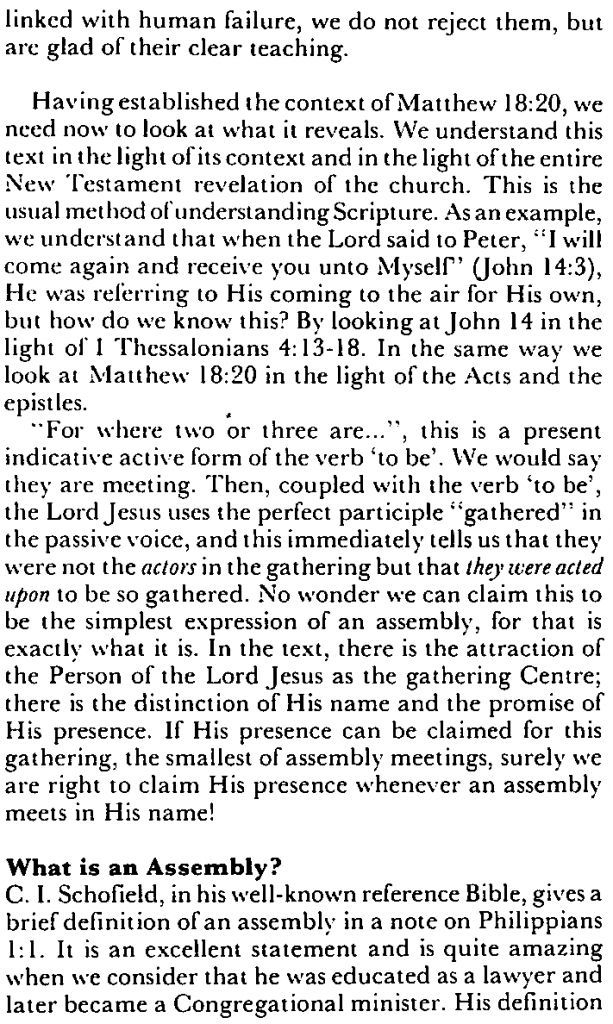 linked with human failure, we do not reject them, but are glad of their clear teaching.

Having established the context of Matthew 18:20, we need now to look at what it reveals. We understand this text in the light of its context and in the light of the entire New Testament revelation of the church. This is the usual method of understanding Scripture. As an example, we understand that when the Lord said to Peter, "I will come again and receive you unto Myself" (John 14:3), He was referring to His coming to the air for His own, but how do we know this? By looking at John 14 in the light of 1 Thessalonians 4:13-18. In the same way we look at Matthew 18:20 in the light of the Acts and the epistles.

"For where two or three are...", this is a present indicative active form of the verb 'to be'. We would say they are meeting. Then, coupled with the verb 'to be', the Lord Jesus uses the perfect participle "gathered" in the passive voice, and this immediately tells us that they were not the actors in the gathering but that they were acted upon to be so gathered. No wonder we can claim this to be the simplest expression of an assembly, for that is exactly what it is. In the text, there is the attraction of the Person of the Lord Jesus as the gathering Centre; there is the distinction of His name and the promise of His presence. If His presence can be claimed for this gathering, the smallest of assembly meetings, surely we are right to claim His presence whenever an assembly meets in His name!

What is an Assembly?
C. I. Schofield, in his well-known reference Bible, gives a brief definition of an assembly in a note on Philippians 1:1. It is an excellent statement and is quite amazing when we consider that he was educated as a lawyer and later became a Congregational minister. His definition